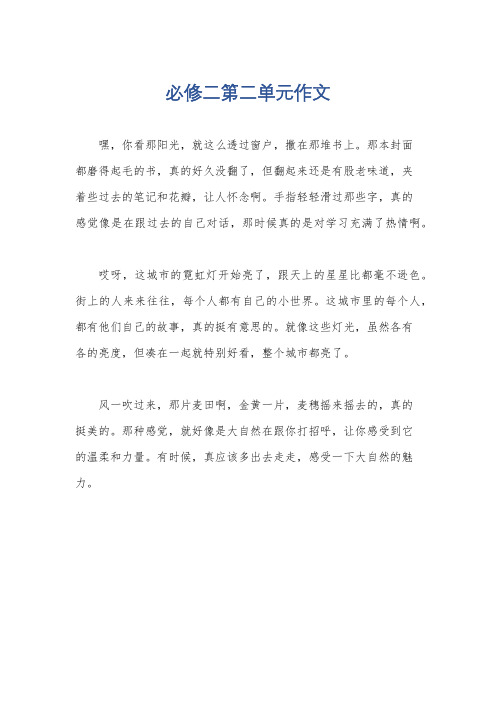 必修二第二单元作文

嘿，你看那阳光，就这么透过窗户，撒在那堆书上。那本封面都磨得起毛的书，真的好久没翻了，但翻起来还是有股老味道，夹着些过去的笔记和花瓣，让人怀念啊。手指轻轻滑过那些字，真的感觉像是在跟过去的自己对话，那时候真的是对学习充满了热情啊。

哎呀，这城市的霓虹灯开始亮了，跟天上的星星比都毫不逊色。街上的人来来往往，每个人都有自己的小世界。这城市里的每个人，都有他们自己的故事，真的挺有意思的。就像这些灯光，虽然各有各的亮度，但凑在一起就特别好看，整个城市都亮了。

风一吹过来，那片麦田啊，金黄一片，麦穗摇来摇去的，真的挺美的。那种感觉，就好像是大自然在跟你打招呼，让你感受到它的温柔和力量。有时候，真应该多出去走走，感受一下大自然的魅力。